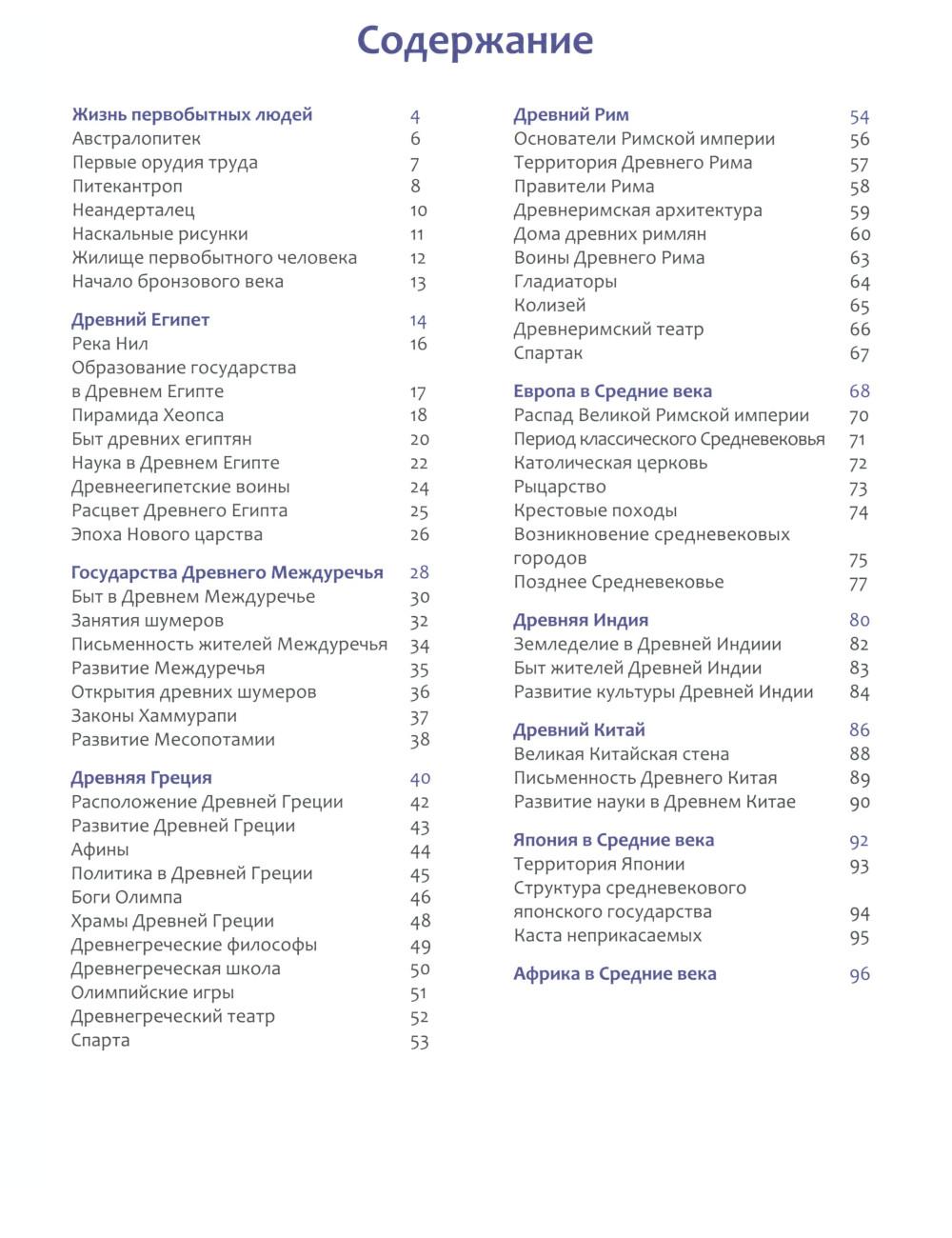 Содержание

Жизнь первобытных людей 4
Австралопитек 6
Первые орудия труда 7
Питекантроп 8
Неандерталец 10
Наскальные рисунки 11
Жилище первобытного человека 12
Начало бронзового века 13

Древний Египет 14
Река Нил 16
Образование государства в Древнем Египте 17
Пирамида Хеопса 18
Быт древних египтян 20
Наука в Древнем Египте 22
Древнеегипетские воины 24
Расцвет Древнего Египта 25
Эпоха Нового царства 26

Государства Древнего Междуречья 28
Быт в Древнем Междуречье 30
Занятия шумеров 32
Письменность жителей Междуречья 34
Развитие Междуречья 35
Открытия древних шумеров 36
Законы Хаммурапи 37
Развитие Месопотамии 38

Древняя Греция 40
Расположение Древней Греции 42
Развитие Древней Греции 43
Афины 44
Политика в Древней Греции 45
Боги Олимпа 46
Храмы Древней Греции 48
Древнегреческие философы 49
Древнегреческая школа 50
Олимпийские игры 51
Древнегреческий театр 52
Спарта 53

Древний Рим 54
Основатели Римской империи 56
Территория Древнего Рима 57
Правители Рима 58
Древнеримская архитектура 59
Дома древних римлян 60
Воины Древнего Рима 63
Гладиаторы 64
Колизей 65
Древнеримский театр 66
Спартак 67

Европа в Средние века 68
Распад Великой Римской империи 70
Период классического Средневековья 71
Католическая церковь 72
Рыцарство 73
Крестовые походы 74
Возникновение средневековых городов 75
Позднее Средневековье 77

Древняя Индия 80
Земледелие в Древней Индиии 82
Быт жителей Древней Индии 83
Развитие культуры Древней Индии 84

Древний Китай 86
Великая Китайская стена 88
Письменность Древнего Китая 89
Развитие науки в Древнем Китае 90

Япония в Средние века 92
Территория Японии 93
Структура средневекового японского государства 94
Каста неприкасаемых 95

Африка в Средние века 96